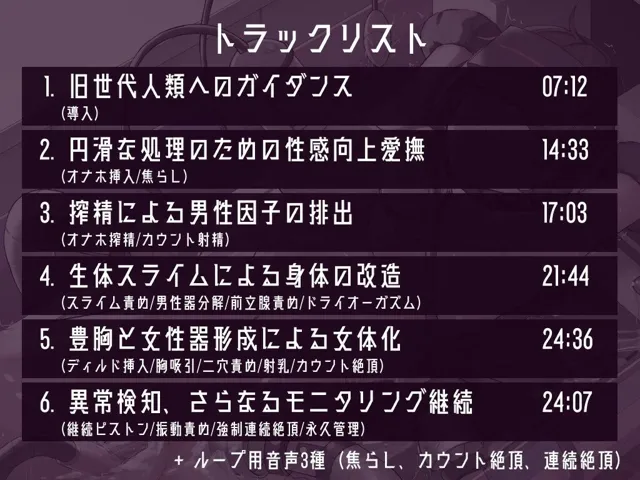 トラックリスト

1. 旧世代人類へのガイダンス 07:12
(導入)

2. 円滑な処理のための性感向上愛撫 14:33
(オナホ挿入/焦らし)

3. 搾精による男性因子の排出 17:03
(オナホ搾精/カウント射精)

4. 生体スライムによる身体の改造 21:44
(スライム責め/男性器分解/前立腺責め/ドライオーガズム)

5. 豊胸と女性器形成による女体化 24:36
(ディルド挿入/胸吸引/二穴責め/射乳/カウント絶頂)

6. 異常検知、さらなるモニタリング継続 24:07
(継続ピストン/振動責め/強制連続絶頂/永久管理)

+ ループ用音声3種 (焦らし、カウント絶頂、連続絶頂)